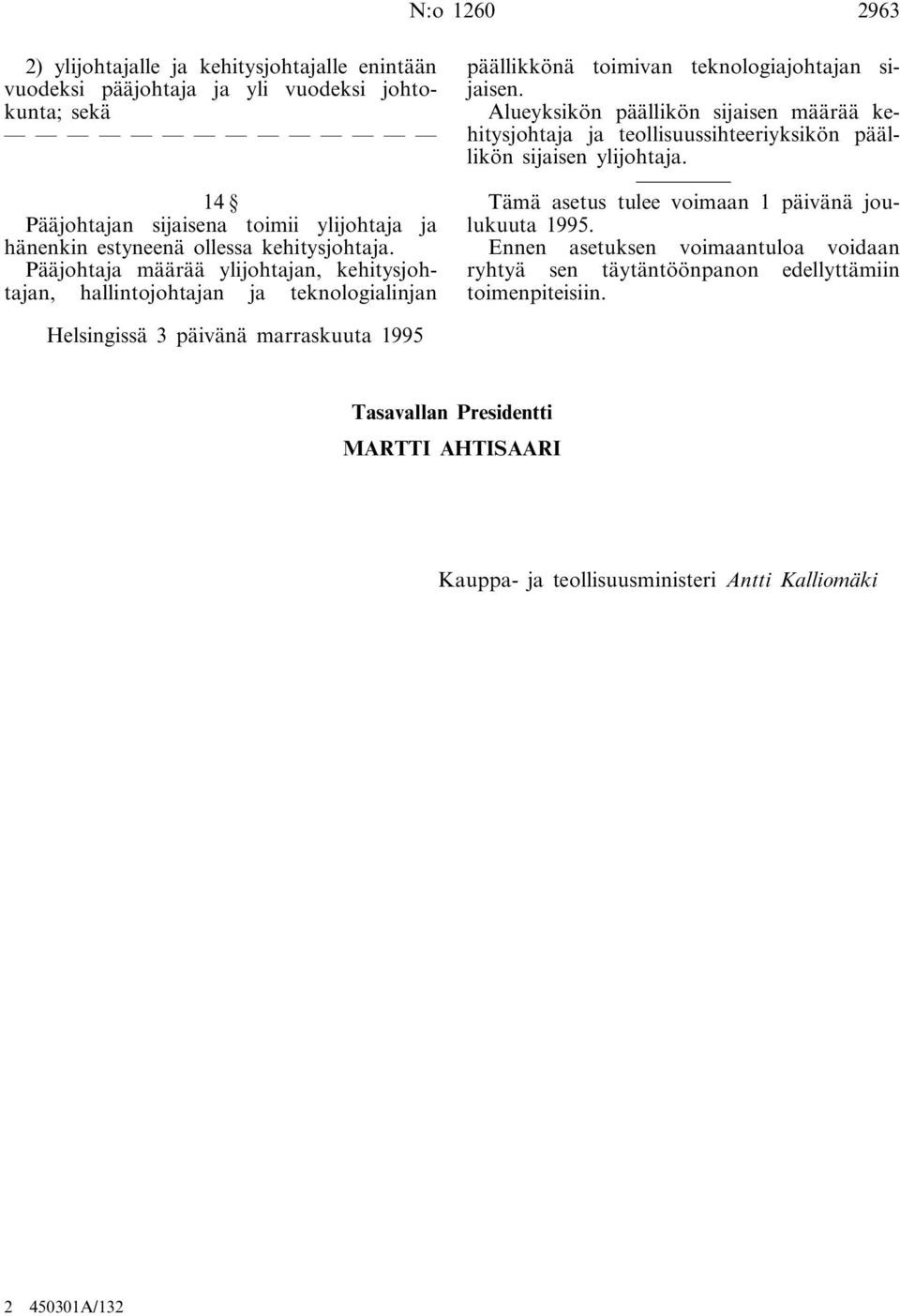 N:o 1260 2963

2) ylijohtajalle ja kehitysjohtajalle enintään vuodeksi pääjohtaja ja yli vuodeksi johtokunta; sekä

— — — — — — — — — — — — — —

14 §

Pääjohtajan sijaisena toimii ylijohtaja ja hänenkin estyneenä ollessa kehitysjohtaja.

Pääjohtaja määrää ylijohtajan, kehitysjohtajan, hallintojohtajan ja teknologialinjan päällikkönä toimivan teknologiajohtajan sijaisen.

Alueyksikön päällikön sijaisen määrää kehitysjohtaja ja teollisuussihteeriyksikön päällikön sijaisen ylijohtaja.

Tämä asetus tulee voimaan 1 päivänä joulukuuta 1995.

Ennen asetuksen voimaantuloa voidaan ryhtyä sen täytäntöönpanon edellyttämiin toimenpiteisiin.

Helsingissä 3 päivänä marraskuuta 1995

Tasavallan Presidentti

MARTTI AHTISAARI

Kauppa- ja teollisuusministeri Antti Kalliomäki

2 450301A/132